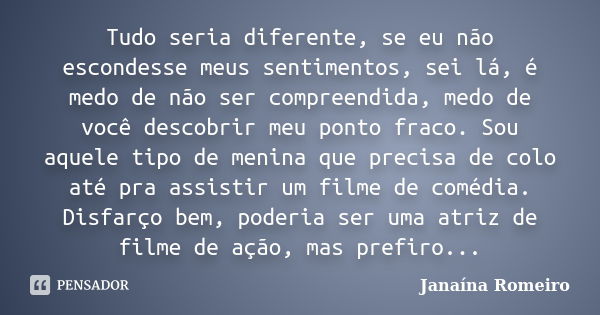 Tudo seria diferente, se eu não escondesse meus sentimentos, sei lá, é medo de não ser compreendida, medo de você descobrir meu ponto fraco. Sou aquele tipo de menina que precisa de colo até pra assistir um filme de comédia. Disfarço bem, poderia ser uma atriz de filme de ação, mas prefiro...

PENSADOR

Janaína Romeiro